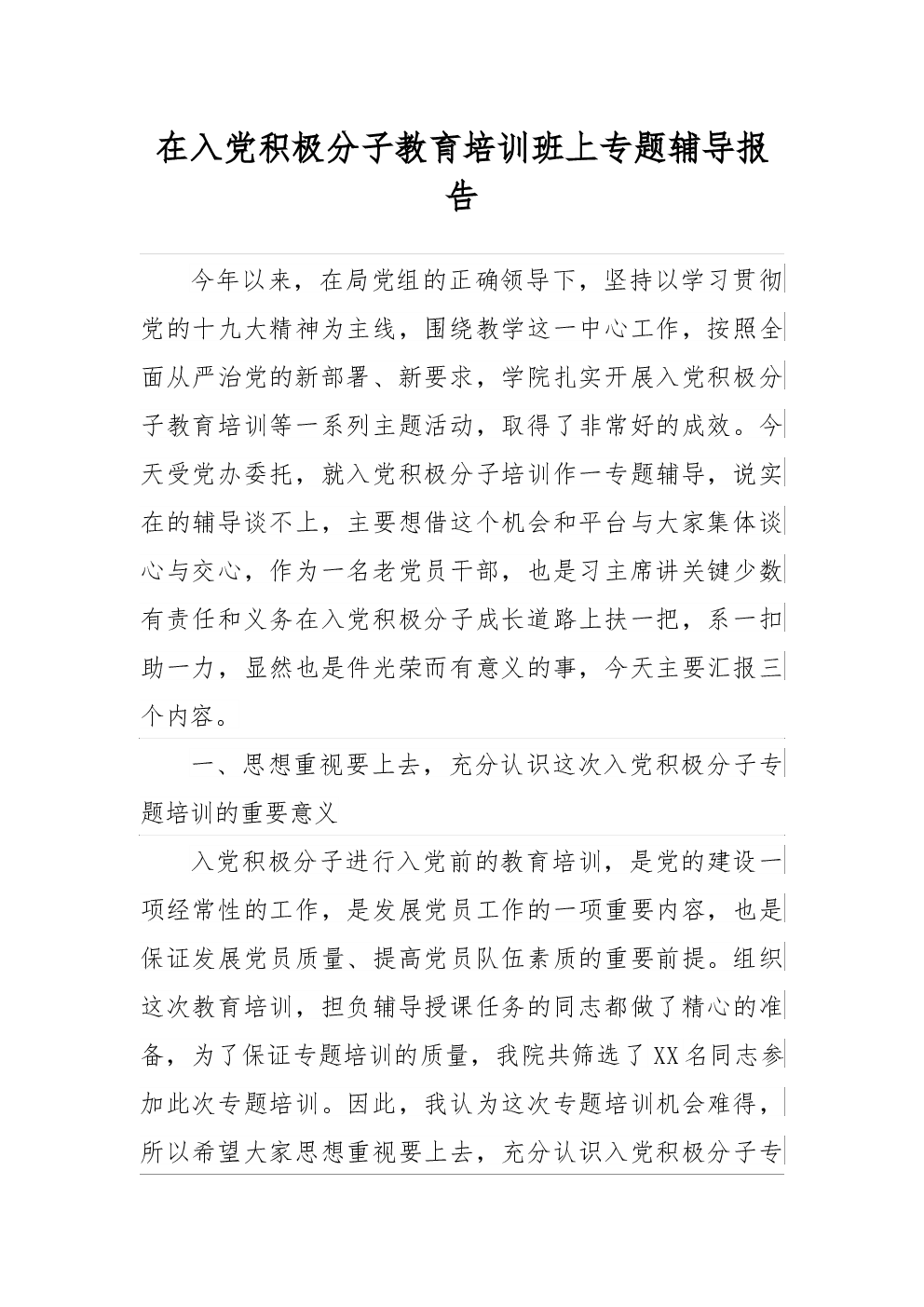 在入党积极分子教育培训班上专题辅导报告

今年以来，在局党组的正确领导下，坚持以学习贯彻党的十九大精神为主线，围绕教学这一中心工作，按照全面从严治党的新部署、新要求，学院扎实开展入党积极分子教育培训等一系列主题活动，取得了非常好的成效。今天受党办委托，就入党积极分子培训作一专题辅导，说实在的辅导谈不上，主要想借这个机会和平台与大家集体谈心与交心，作为一名老党员干部，也是习主席讲关键少数有责任和义务在入党积极分子成长道路上扶一把，系一扣助一力，显然也是件光荣而有意义的事，今天主要汇报三个内容。

一、思想重视要上去，充分认识这次入党积极分子专题培训的重要意义

入党积极分子进行入党前的教育培训，是党的建设一项经常性的工作，是发展党员工作的一项重要内容，也是保证发展党员质量、提高党员队伍素质的重要前提。组织这次教育培训，担负辅导授课任务的同志都做了精心的准备，为了保证专题培训的质量，我院共筛选了XX名同志参加此次专题培训。因此，我认为这次专题培训机会难得，所以希望大家思想重视要上去，充分认识入党积极分子专